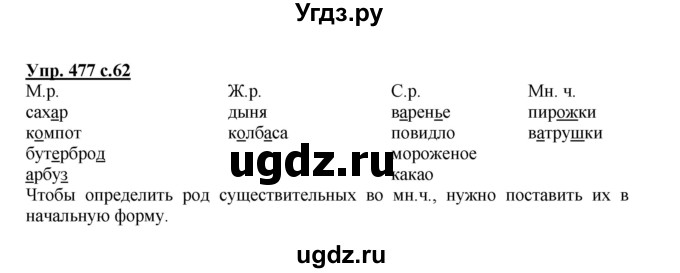 Угдз.ру

Упр. 477 с.62

| М.р. | Ж.р. | С.р. | Мн. ч. |
|---|---|---|---|
| сахар | дыня | варенье | пирожки |
| компот | колбаса | повидло | ватрушки |
| бутерброд | | мороженое | |
| арбуз | | какао | |

ugdz.ru

Чтобы определить род существительных во мн.ч., нужно поставить их в начальную форму.

ugdz.ru